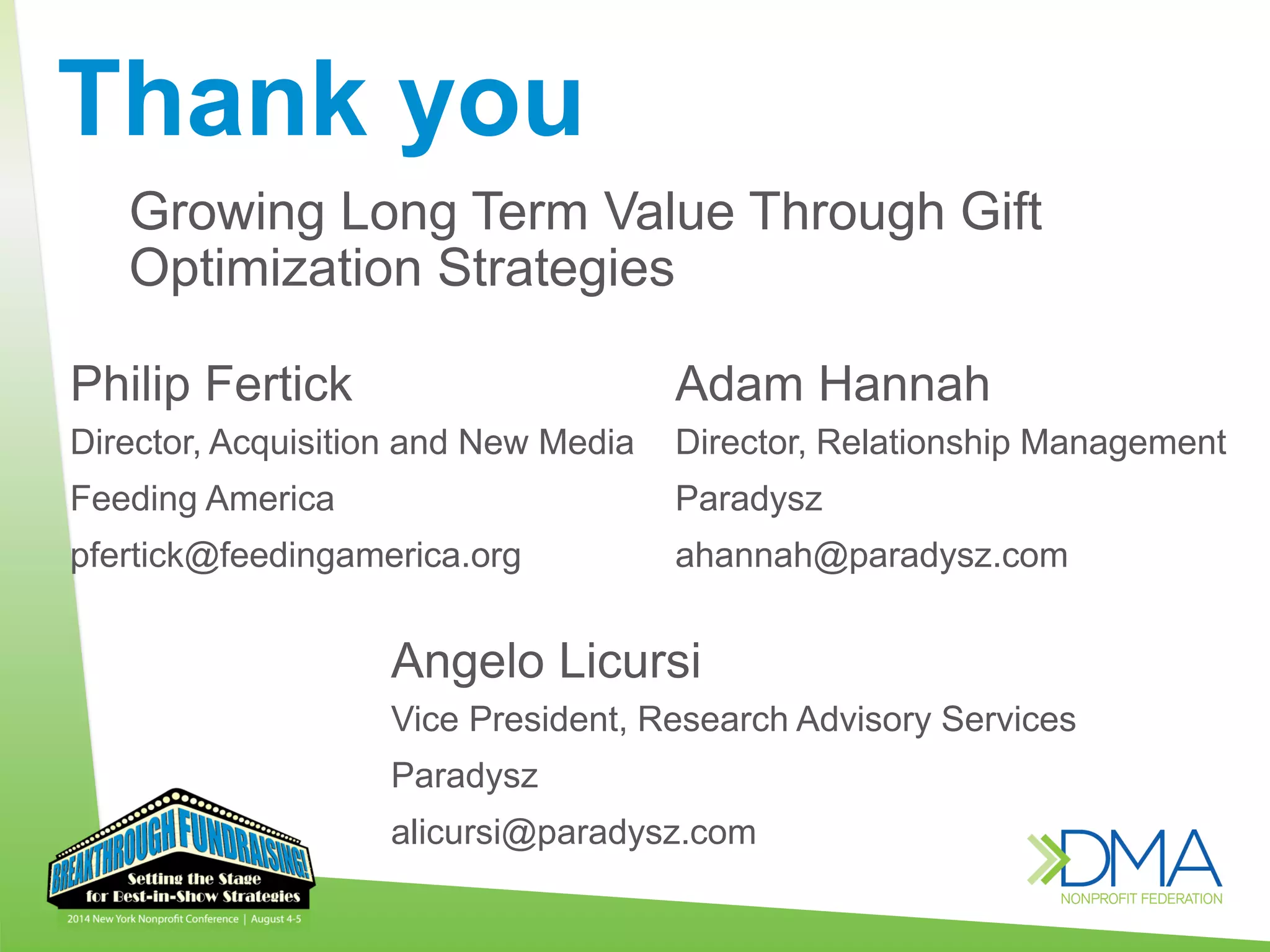 Thank you

Growing Long Term Value Through Gift Optimization Strategies

Philip Fertick
Director, Acquisition and New Media
Feeding America
pfertick@feedingamerica.org

Adam Hannah
Director, Relationship Management
Paradysz
ahannah@paradysz.com

Angelo Licursi
Vice President, Research Advisory Services
Paradysz
alicursi@paradysz.com

BREAKTHROUGH FUNDRAISING!
Setting the Stage for Best-in-Show Strategies
2014 New York Nonprofit Conference | August 4-5

DMA
NONPROFIT FEDERATION